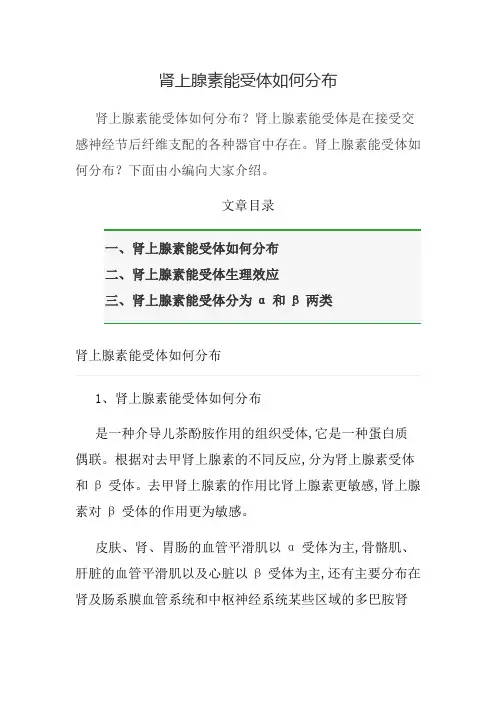 肾上腺素能受体如何分布

肾上腺素能受体如何分布？肾上腺素能受体是在接受交感神经节后纤维支配的各种器官中存在。肾上腺素能受体如何分布？下面由小编向大家介绍。

文章目录

一、肾上腺素能受体如何分布
二、肾上腺素能受体生理效应
三、肾上腺素能受体分为 α 和 β 两类

肾上腺素能受体如何分布

1、肾上腺素能受体如何分布

是一种介导儿茶酚胺作用的组织受体，它是一种蛋白质偶联。根据对去甲肾上腺素的不同反应，分为肾上腺素受体和 β 受体。去甲肾上腺素的作用比肾上腺素更敏感，肾上腺素对 β 受体的作用更为敏感。

皮肤、肾、胃肠的血管平滑肌以 α 受体为主，骨骼肌、肝脏的血管平滑肌以及心脏以 β 受体为主，还有主要分布在肾及肠系膜血管系统和中枢神经系统某些区域的多巴胺肾